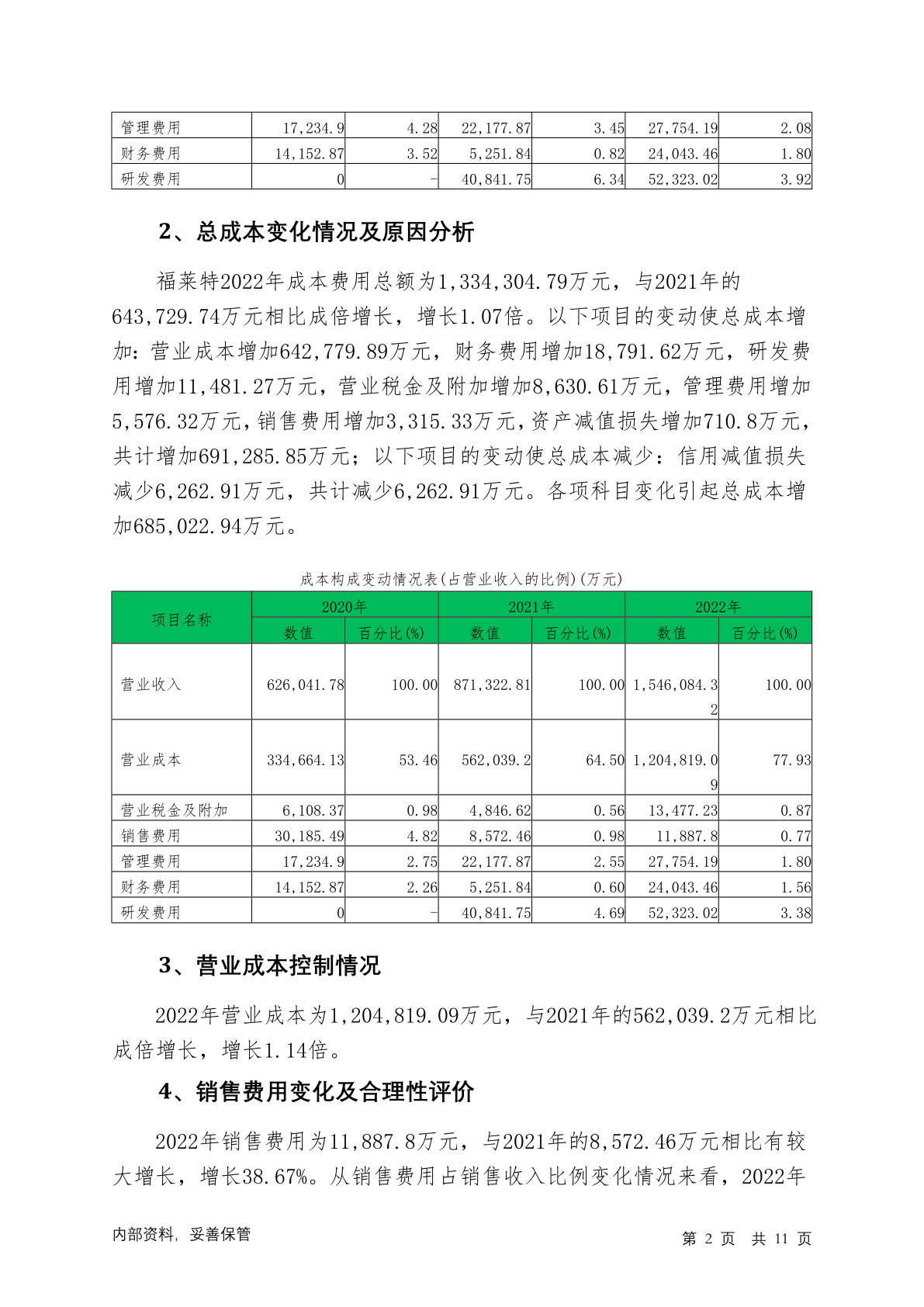 | 管理费用 | 17,234.9 | 4.28 | 22,177.87 | 3.45 | 27,754.19 | 2.08 |
|---|---|---|---|---|---|---|
| 财务费用 | 14,152.87 | 3.52 | 5,251.84 | 0.82 | 24,043.46 | 1.80 |
| 研发费用 | 0 | - | 40,841.75 | 6.34 | 52,323.02 | 3.92 |

2、总成本变化情况及原因分析

福莱特2022年成本费用总额为1,334,304.79万元，与2021年的643,729.74万元相比成倍增长，增长1.07倍。以下项目的变动使总成本增加：营业成本增加642,779.89万元，财务费用增加18,791.62万元，研发费用增加11,481.27万元，营业税金及附加增加8,630.61万元，管理费用增加5,576.32万元，销售费用增加3,315.33万元，资产减值损失增加710.8万元，共计增加691,285.85万元；以下项目的变动使总成本减少：信用减值损失减少6,262.91万元，共计减少6,262.91万元。各项科目变化引起总成本增加685,022.94万元。

成本构成变动情况表(占营业收入的比例)(万元)

| 项目名称 | 2020年 | | 2021年 | | 2022年 | |
|---|---|---|---|---|---|---|
| | 数值 | 百分比(%) | 数值 | 百分比(%) | 数值 | 百分比(%) |
| 营业收入 | 626,041.78 | 100.00 | 871,322.81 | 100.00 | 1,546,084.32 | 100.00 |
| 营业成本 | 334,664.13 | 53.46 | 562,039.2 | 64.50 | 1,204,819.09 | 77.93 |
| 营业税金及附加 | 6,108.37 | 0.98 | 4,846.62 | 0.56 | 13,477.23 | 0.87 |
| 销售费用 | 30,185.49 | 4.82 | 8,572.46 | 0.98 | 11,887.8 | 0.77 |
| 管理费用 | 17,234.9 | 2.75 | 22,177.87 | 2.55 | 27,754.19 | 1.80 |
| 财务费用 | 14,152.87 | 2.26 | 5,251.84 | 0.60 | 24,043.46 | 1.56 |
| 研发费用 | 0 | - | 40,841.75 | 4.69 | 52,323.02 | 3.38 |

3、营业成本控制情况

2022年营业成本为1,204,819.09万元，与2021年的562,039.2万元相比成倍增长，增长1.14倍。

4、销售费用变化及合理性评价

2022年销售费用为11,887.8万元，与2021年的8,572.46万元相比有较大增长，增长38.67%。从销售费用占销售收入比例变化情况来看，2022年

内部资料，妥善保管

第 2 页 共 11 页